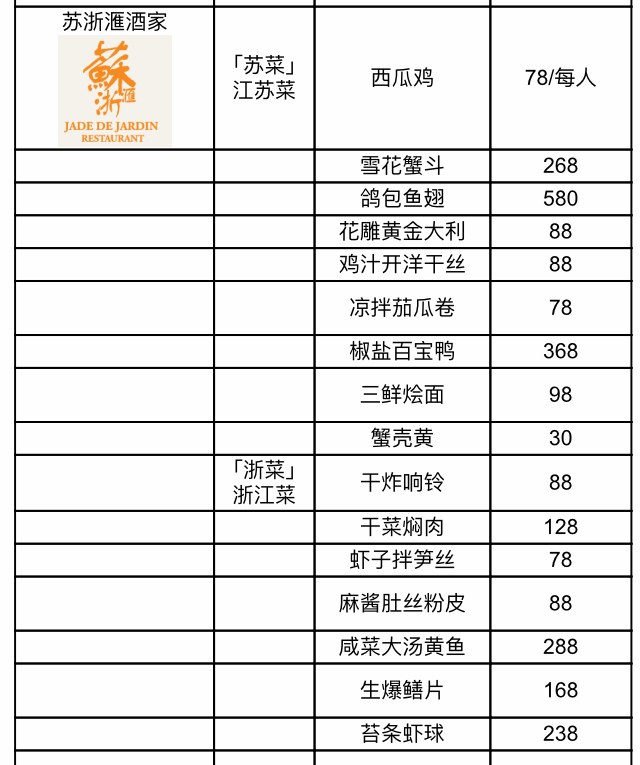 | 苏浙滙酒家 蘇浙滙 JADE DE JARDIN RESTAURANT | 「苏菜」江苏菜 | 西瓜鸡 | 78/每人 |
|---|---|---|---|
| | | 雪花蟹斗 | 268 |
| | | 鸽包鱼翅 | 580 |
| | | 花雕黄金大利 | 88 |
| | | 鸡汁开洋干丝 | 88 |
| | | 凉拌茄瓜卷 | 78 |
| | | 椒盐百宝鸭 | 368 |
| | | 三鲜烩面 | 98 |
| | | 蟹壳黄 | 30 |
| | 「浙菜」浙江菜 | 干炸响铃 | 88 |
| | | 干菜焖肉 | 128 |
| | | 虾子拌笋丝 | 78 |
| | | 麻酱肚丝粉皮 | 88 |
| | | 咸菜大汤黄鱼 | 288 |
| | | 生爆鳝片 | 168 |
| | | 苔条虾球 | 238 |